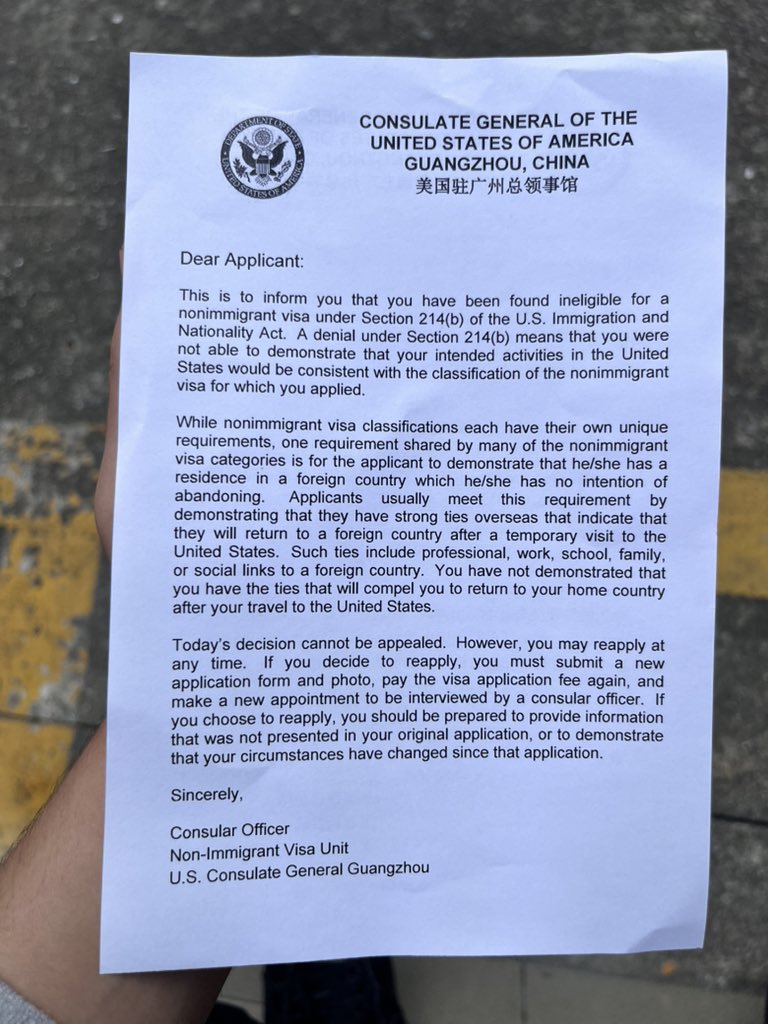 DEPARTMENT OF STATE UNITED STATES OF AMERICA

CONSULATE GENERAL OF THE UNITED STATES OF AMERICA GUANGZHOU, CHINA
美国驻广州总领事馆

Dear Applicant:

This is to inform you that you have been found ineligible for a nonimmigrant visa under Section 214(b) of the U.S. Immigration and Nationality Act. A denial under Section 214(b) means that you were not able to demonstrate that your intended activities in the United States would be consistent with the classification of the nonimmigrant visa for which you applied.

While nonimmigrant visa classifications each have their own unique requirements, one requirement shared by many of the nonimmigrant visa categories is for the applicant to demonstrate that he/she has a residence in a foreign country which he/she has no intention of abandoning. Applicants usually meet this requirement by demonstrating that they have strong ties overseas that indicate that they will return to a foreign country after a temporary visit to the United States. Such ties include professional, work, school, family, or social links to a foreign country. You have not demonstrated that you have the ties that will compel you to return to your home country after your travel to the United States.

Today's decision cannot be appealed. However, you may reapply at any time. If you decide to reapply, you must submit a new application form and photo, pay the visa application fee again, and make a new appointment to be interviewed by a consular officer. If you choose to reapply, you should be prepared to provide information that was not presented in your original application, or to demonstrate that your circumstances have changed since that application.

Sincerely,

Consular Officer
Non-Immigrant Visa Unit
U.S. Consulate General Guangzhou